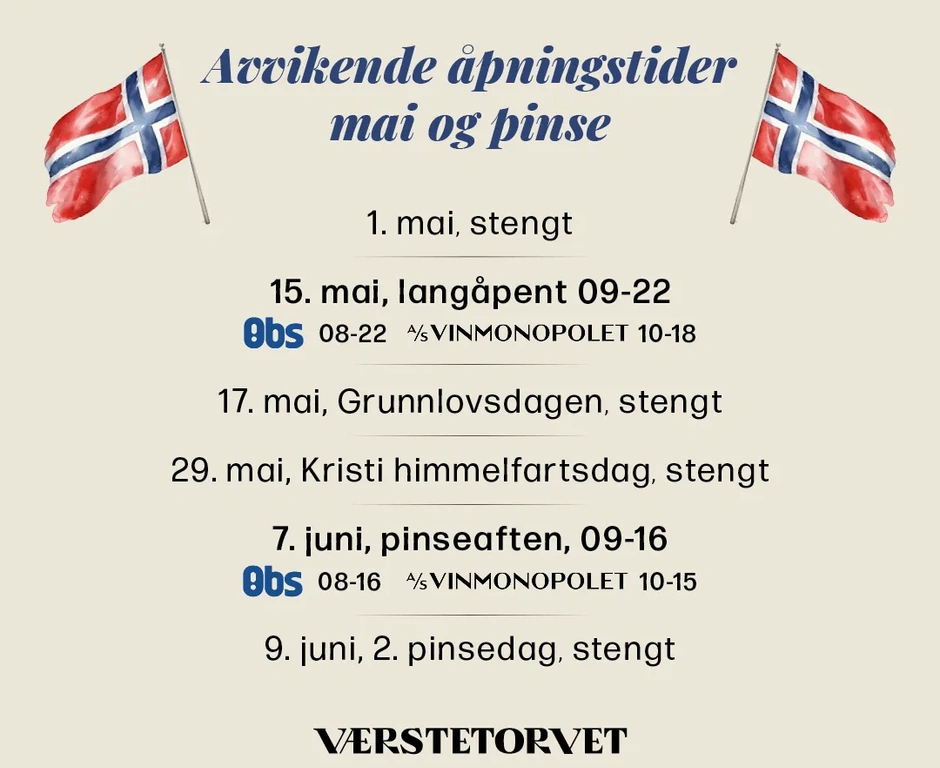 Avvikende åpningstider mai og pinse

1. mai, stengt

15. mai, langåpent 09-22
Obs 08-22 A/S VINMONOPOLET 10-18

17. mai, Grunnlovsdagen, stengt

29. mai, Kristi himmelfartsdag, stengt

7. juni, pinseaften, 09-16
Obs 08-16 A/S VINMONOPOLET 10-15

9. juni, 2. pinsedag, stengt

VÆRSTETORVET